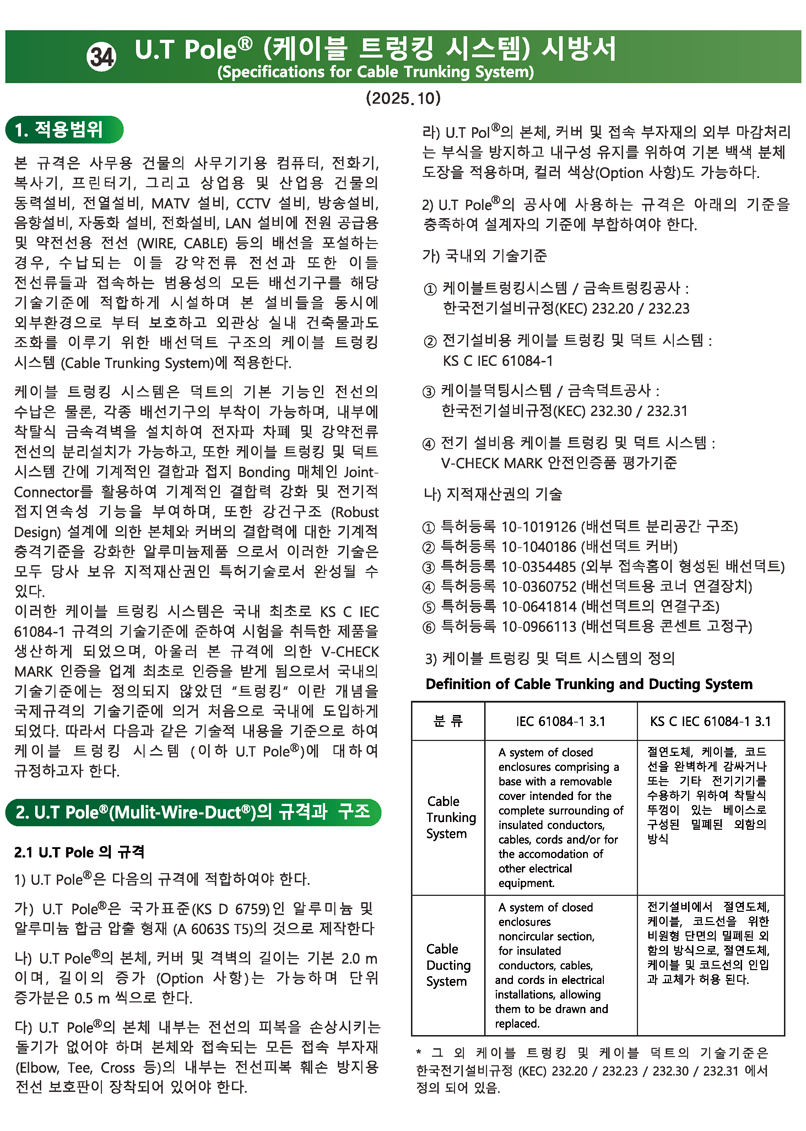 34 U.T Pole® (케이블 트렁킹 시스템) 시방서
(Specifications for Cable Trunking System)

(2025.10)

1. 적용범위

본 규격은 사무용 건물의 사무기기용 컴퓨터, 전화기, 복사기, 프린터기, 그리고 상업용 및 산업용 건물의 동력설비, 전열설비, MATV 설비, CCTV 설비, 방송설비, 음향설비, 자동화 설비, 전화설비, LAN 설비에 전원 공급용 및 약전선용 전선 (WIRE, CABLE) 등의 배선을 포설하는 경우, 수납되는 이들 강약전류 전선과 또한 이들 전선류들과 접속하는 범용성의 모든 배선기구를 해당 기술기준에 적합하게 시설하며 본 설비들을 동시에 외부환경으로 부터 보호하고 외관상 실내 건축물과도 조화를 이루기 위한 배선덕트 구조의 케이블 트렁킹 시스템 (Cable Trunking System)에 적용한다.

케이블 트렁킹 시스템은 덕트의 기본 기능인 전선의 수납은 물론, 각종 배선기구의 부착이 가능하며, 내부에 착탈식 금속격벽을 설치하여 전자파 차폐 및 강약전류 전선의 분리설치가 가능하고, 또한 케이블 트렁킹 및 덕트 시스템 간에 기계적인 결합과 접지 Bonding 매체인 Joint-Connector를 활용하여 기계적인 결합력 강화 및 전기적 접지연속성 기능을 부여하며, 또한 강건구조 (Robust Design) 설계에 의한 본체와 커버의 결합력에 대한 기계적 충격기준을 강화한 알루미늄제품 으로서 이러한 기술은 모두 당사 보유 지적재산권인 특허기술로서 완성될 수 있다.
이러한 케이블 트렁킹 시스템은 국내 최초로 KS C IEC 61084-1 규격의 기술기준에 준하여 시험을 취득한 제품을 생산하게 되었으며, 아울러 본 규격에 의한 V-CHECK MARK 인증을 업계 최초로 인증을 받게 됨으로서 국내의 기술기준에는 정의되지 않았던 "트렁킹" 이란 개념을 국제규격의 기술기준에 의거 처음으로 국내에 도입하게 되었다. 따라서 다음과 같은 기술적 내용을 기준으로 하여 케이블 트렁킹 시스템 (이하 U.T Pole®)에 대하여 규정하고자 한다.

2. U.T Pole®(Mulit-Wire-Duct®)의 규격과 구조

2.1 U.T Pole 의 규격

1) U.T Pole®은 다음의 규격에 적합하여야 한다.

가) U.T Pole®은 국가표준(KS D 6759)인 알루미늄 및 알루미늄 합금 압출 형재 (A 6063S T5)의 것으로 제작한다

나) U.T Pole®의 본체, 커버 및 격벽의 길이는 기본 2.0 m 이며, 길이의 증가 (Option 사항)는 가능하며 단위 증가분은 0.5 m 씩으로 한다.

다) U.T Pole®의 본체 내부는 전선의 피복을 손상시키는 돌기가 없어야 하며 본체와 접속되는 모든 접속 부자재 (Elbow, Tee, Cross 등)의 내부는 전선피복 훼손 방지용 전선 보호판이 장착되어 있어야 한다.

라) U.T Pol®의 본체, 커버 및 접속 부자재의 외부 마감처리는 부식을 방지하고 내구성 유지를 위하여 기본 백색 분체 도장을 적용하며, 컬러 색상(Option 사항)도 가능하다.

2) U.T Pole®의 공사에 사용하는 규격은 아래의 기준을 충족하여 설계자의 기준에 부합하여야 한다.

가) 국내외 기술기준

① 케이블트렁킹시스템 / 금속트렁킹공사 : 한국전기설비규정(KEC) 232.20 / 232.23

② 전기설비용 케이블 트렁킹 및 덕트 시스템 : KS C IEC 61084-1

③ 케이블덕팅시스템 / 금속덕트공사 : 한국전기설비규정(KEC) 232.30 / 232.31

④ 전기 설비용 케이블 트렁킹 및 덕트 시스템 : V-CHECK MARK 안전인증품 평가기준

나) 지적재산권의 기술

① 특허등록 10-1019126 (배선덕트 분리공간 구조)
② 특허등록 10-1040186 (배선덕트 커버)
③ 특허등록 10-0354485 (외부 접속홈이 형성된 배선덕트)
④ 특허등록 10-0360752 (배선덕트용 코너 연결장치)
⑤ 특허등록 10-0641814 (배선덕트의 연결구조)
⑥ 특허등록 10-0966113 (배선덕트용 콘센트 고정구)

3) 케이블 트렁킹 및 덕트 시스템의 정의
Definition of Cable Trunking and Ducting System

| 분 류 | IEC 61084-1 3.1 | KS C IEC 61084-1 3.1 |
|---|---|---|
| Cable Trunking System | A system of closed enclosures comprising a base with a removable cover intended for the complete surrounding of insulated conductors, cables, cords and/or for the accomodation of other electrical equipment. | 절연도체, 케이블, 코드선을 완벽하게 감싸거나 또는 기타 전기기기를 수용하기 위하여 착탈식 뚜껑이 있는 베이스로 구성된 밀폐된 외함의 방식 |
| Cable Ducting System | A system of closed enclosures noncircular section, for insulated conductors, cables, and cords in electrical installations, allowing them to be drawn and replaced. | 전기설비에서 절연도체, 케이블, 코드선을 위한 비원형 단면의 밀폐된 외함의 방식으로, 절연도체, 케이블 및 코드선의 인입과 교체가 허용 된다. |

* 그 외 케이블 트렁킹 및 케이블 덕트의 기술기준은 한국전기설비규정 (KEC) 232.20 / 232.23 / 232.30 / 232.31 에서 정의 되어 있음.